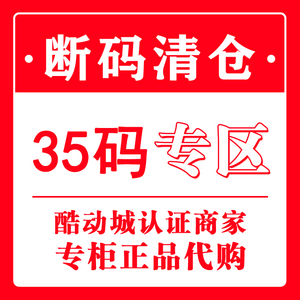 ·断码清仓·

35码专区

酷动城认证商家
专柜正品代购